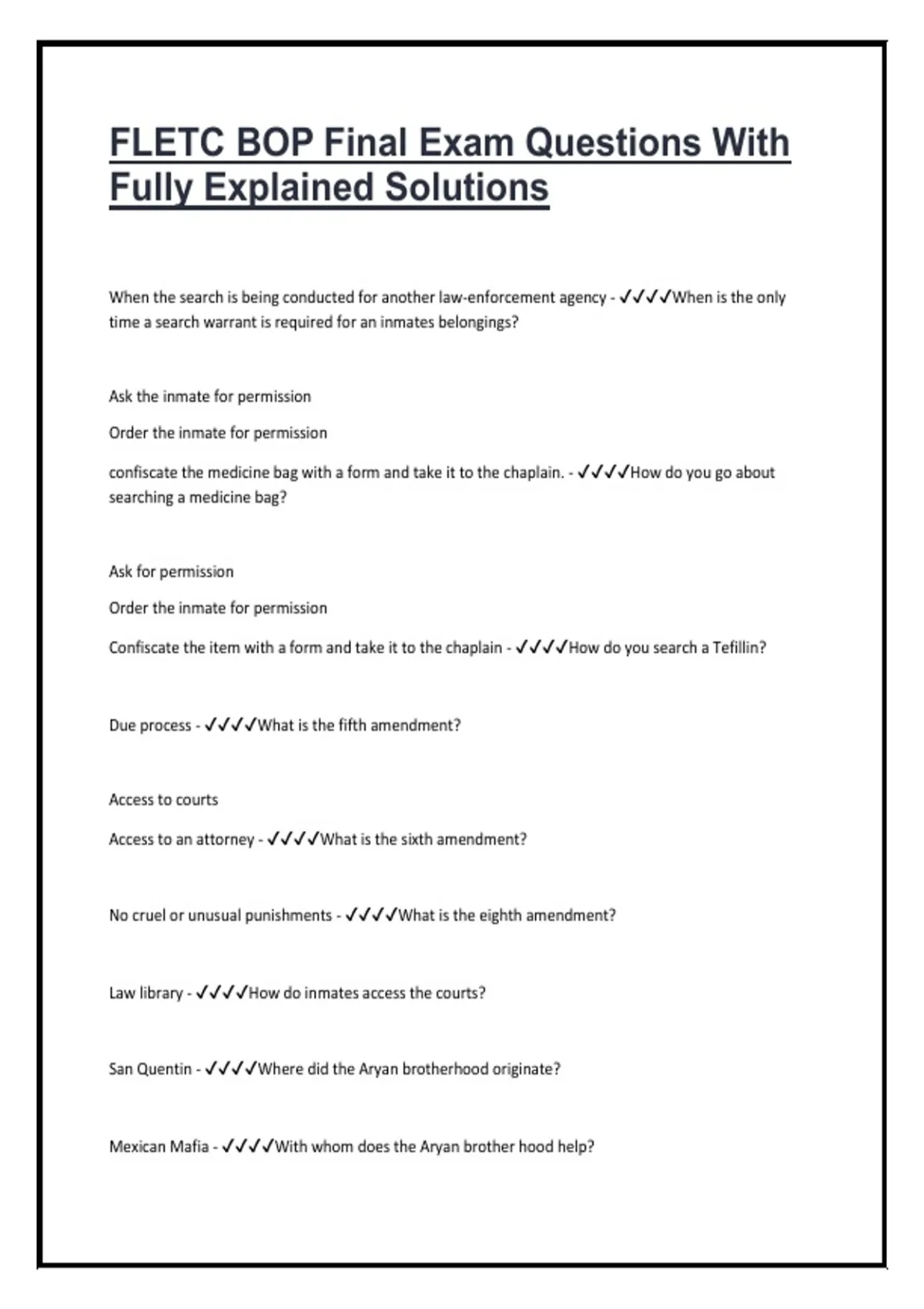 FLETC BOP Final Exam Questions With Fully Explained Solutions

When the search is being conducted for another law-enforcement agency - ✓✓✓✓When is the only time a search warrant is required for an inmates belongings?

Ask the inmate for permission

Order the inmate for permission

confiscate the medicine bag with a form and take it to the chaplain. - ✓✓✓✓How do you go about searching a medicine bag?

Ask for permission

Order the inmate for permission

Confiscate the item with a form and take it to the chaplain - ✓✓✓✓How do you search a Tefillin?

Due process - ✓✓✓✓What is the fifth amendment?

Access to courts

Access to an attorney - ✓✓✓✓What is the sixth amendment?

No cruel or unusual punishments - ✓✓✓✓What is the eighth amendment?

Law library - ✓✓✓✓How do inmates access the courts?

San Quentin - ✓✓✓✓Where did the Aryan brotherhood originate?

Mexican Mafia - ✓✓✓✓With whom does the Aryan brother hood help?